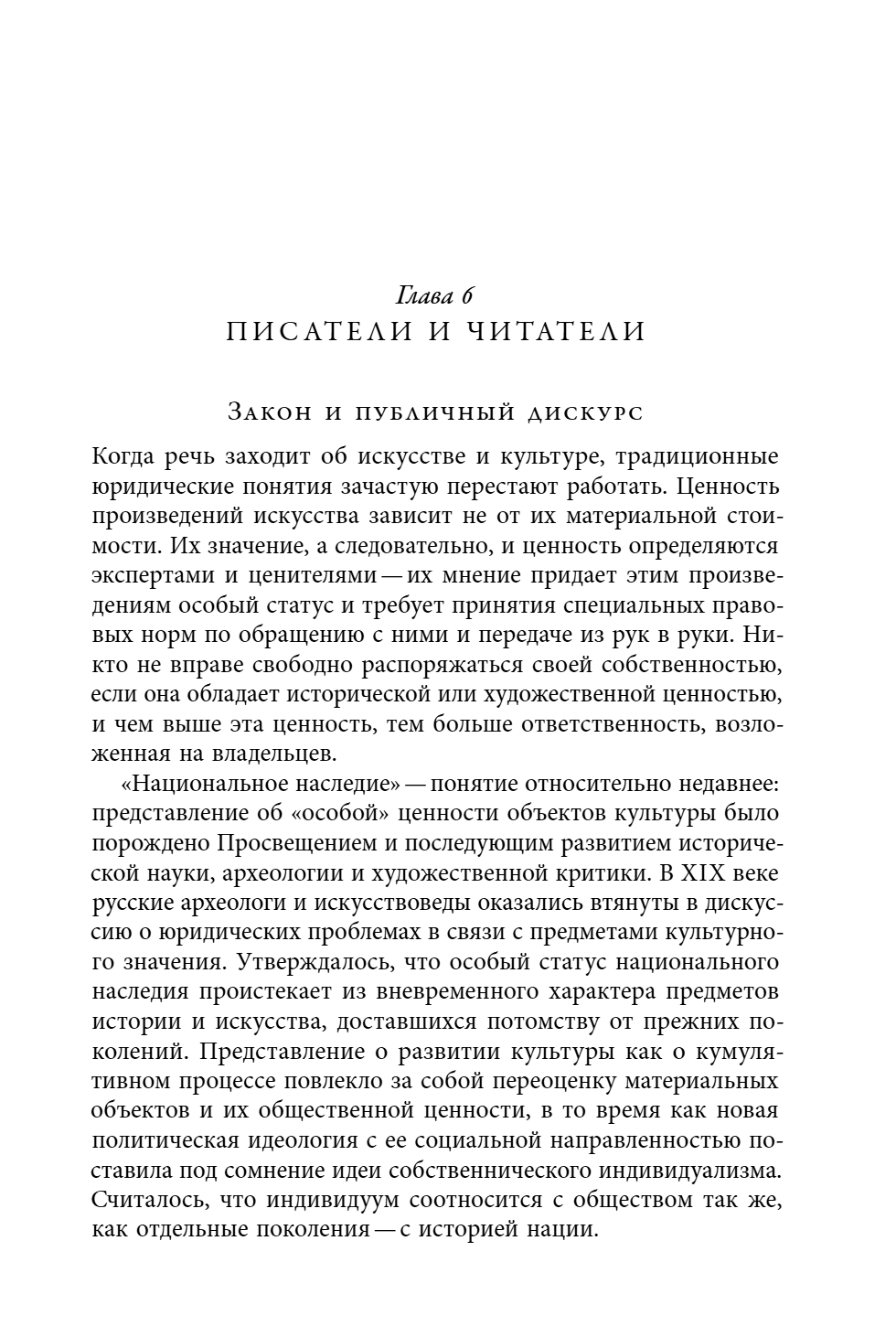 Глава 6
ПИСАТЕЛИ И ЧИТАТЕЛИ

Закон и публичный дискурс

Когда речь заходит об искусстве и культуре, традиционные юридические понятия зачастую перестают работать. Ценность произведений искусства зависит не от их материальной стоимости. Их значение, а следовательно, и ценность определяются экспертами и ценителями — их мнение придает этим произведениям особый статус и требует принятия специальных правовых норм по обращению с ними и передаче из рук в руки. Никто не вправе свободно распоряжаться своей собственностью, если она обладает исторической или художественной ценностью, и чем выше эта ценность, тем больше ответственность, возложенная на владельцев.

«Национальное наследие» — понятие относительно недавнее: представление об «особой» ценности объектов культуры было порождено Просвещением и последующим развитием исторической науки, археологии и художественной критики. В XIX веке русские археологи и искусствоведы оказались втянуты в дискуссию о юридических проблемах в связи с предметами культурного значения. Утверждалось, что особый статус национального наследия проистекает из вневременного характера предметов истории и искусства, доставшихся потомству от прежних поколений. Представление о развитии культуры как о кумулятивном процессе повлекло за собой переоценку материальных объектов и их общественной ценности, в то время как новая политическая идеология с ее социальной направленностью поставила под сомнение идеи собственнического индивидуализма. Считалось, что индивидуум соотносится с обществом так же, как отдельные поколения — с историей нации.